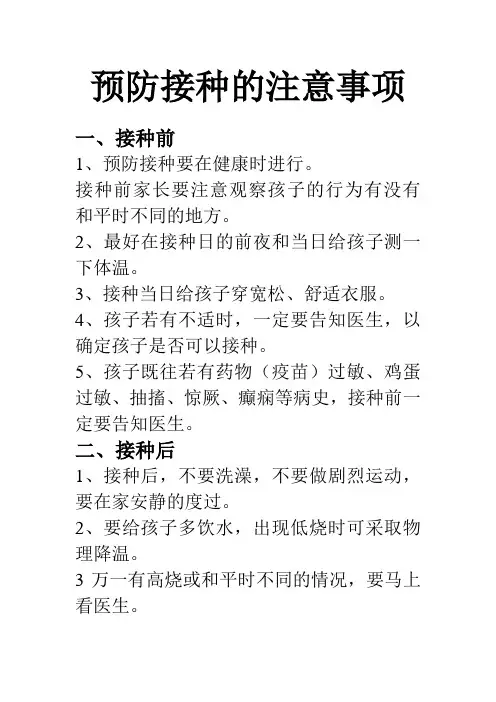 预防接种的注意事项

一、接种前

1、预防接种要在健康时进行。

接种前家长要注意观察孩子的行为有没有和平时不同的地方。

2、最好在接种日的前夜和当日给孩子测一下体温。

3、接种当日给孩子穿宽松、舒适衣服。

4、孩子若有不适时，一定要告知医生，以确定孩子是否可以接种。

5、孩子既往若有药物（疫苗）过敏、鸡蛋过敏、抽搐、惊厥、癫痫等病史，接种前一定要告知医生。

二、接种后

1、接种后，不要洗澡，不要做剧烈运动，要在家安静的度过。

2、要给孩子多饮水，出现低烧时可采取物理降温。

3 万一有高烧或和平时不同的情况，要马上看医生。